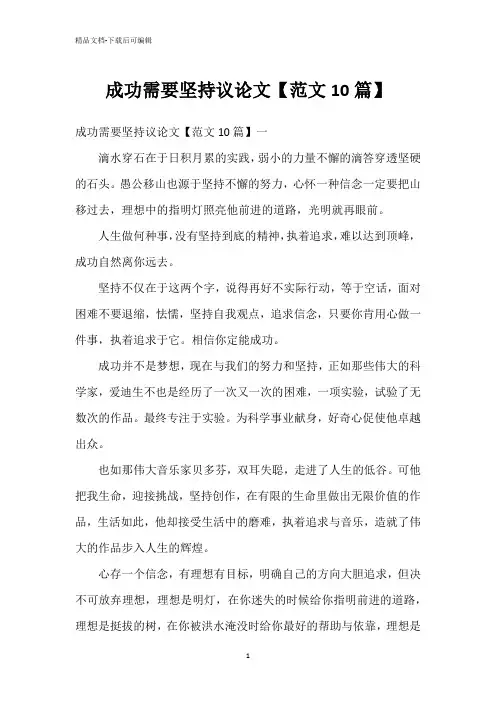 精品文档-下载后可编辑

成功需要坚持议论文【范文10篇】

成功需要坚持议论文【范文10篇】一

滴水穿石在于日积月累的实践，弱小的力量不懈的滴答穿透坚硬的石头。愚公移山也源于坚持不懈的努力，心怀一种信念一定要把山移过去，理想中的指明灯照亮他前进的道路，光明就再眼前。

人生做何种事，没有坚持到底的精神，执着追求，难以达到顶峰，成功自然离你远去。

坚持不仅在于这两个字，说得再好不实际行动，等于空话，面对困难不要退缩，怯懦，坚持自我观点，追求信念，只要你肯用心做一件事，执着追求于它。相信你定能成功。

成功并不是梦想，现在与我们的努力和坚持，正如那些伟大的科学家，爱迪生不也是经历了一次又一次的困难，一项实验，试验了无数次的作品。最终专注于实验。为科学事业献身，好奇心促使他卓越出众。

也如那伟大音乐家贝多芬，双耳失聪，走进了人生的低谷。可他把我生命，迎接挑战，坚持创作，在有限的生命里做出无限价值的作品，生活如此，他却接受生活中的磨难，执着追求与音乐，造就了伟大的作品步入人生的辉煌。

心存一个信念，有理想有目标，明确自己的方向大胆追求，但决不可放弃理想，理想是明灯，在你迷失的时候给你指明前进的道路，理想是挺拔的树，在你被洪水淹没时给你最好的帮助与依靠，理想是

1